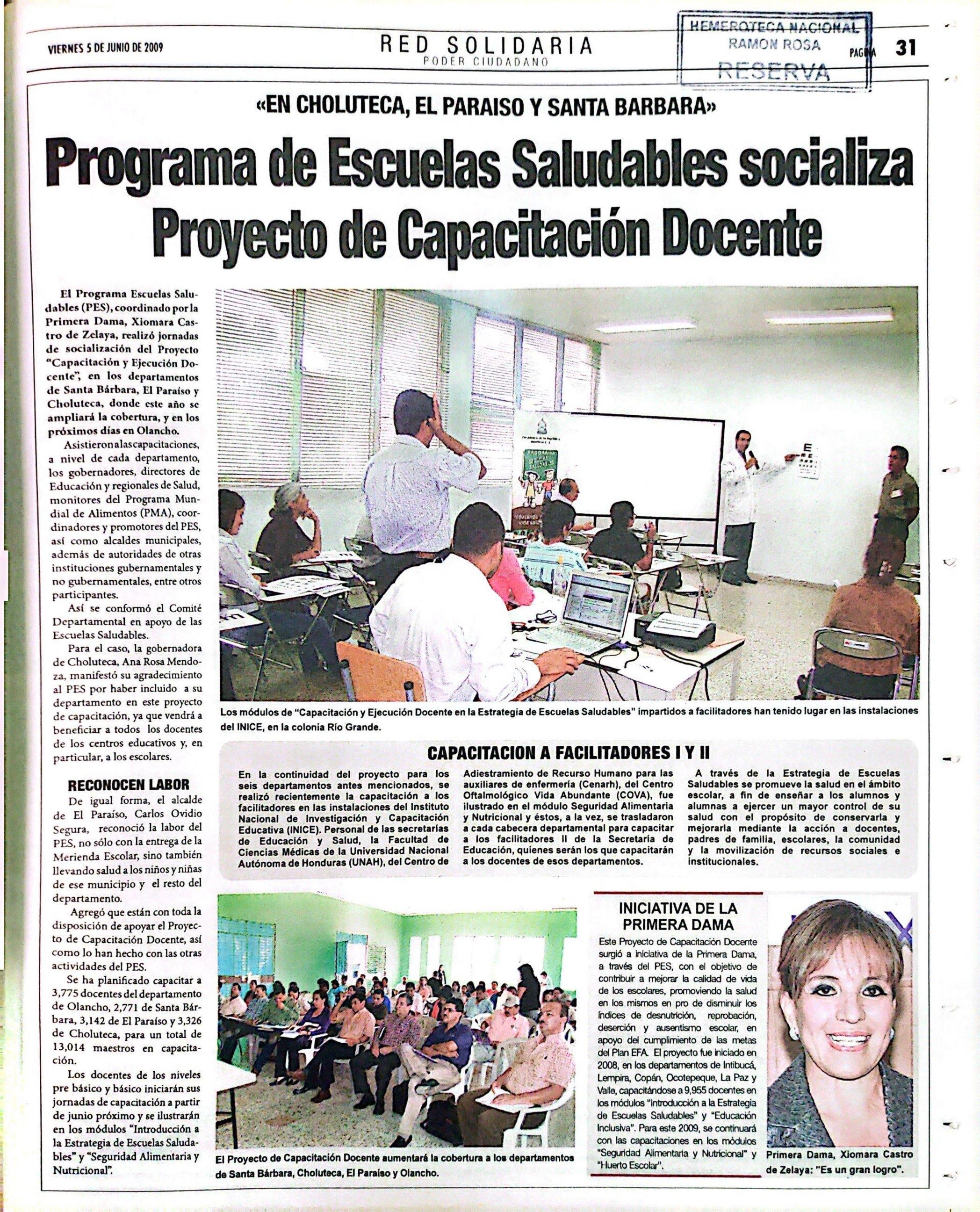 VIERNES 5 DE JUNIO DE 2009

RED SOLIDARIA
PODER CIUDADANO

HEMEROTECA NACIONAL
RAMON ROSA
RESERVA

PAGINA 31

«EN CHOLUTECA, EL PARAISO Y SANTA BARBARA»

Programa de Escuelas Saludables socializa Proyecto de Capacitación Docente

El Programa Escuelas Saludables (PES), coordinado por la Primera Dama, Xiomara Castro de Zelaya, realizó jornadas de socialización del Proyecto "Capacitación y Ejecución Docente", en los departamentos de Santa Bárbara, El Paraíso y Choluteca, donde este año se ampliará la cobertura, y en los próximos días en Olancho.

Asistieron a las capacitaciones, a nivel de cada departamento, los gobernadores, directores de Educación y regionales de Salud, monitores del Programa Mundial de Alimentos (PMA), coordinadores y promotores del PES, así como alcaldes municipales, además de autoridades de otras instituciones gubernamentales y no gubernamentales, entre otros participantes.

Así se conformó el Comité Departamental en apoyo de las Escuelas Saludables.

Para el caso, la gobernadora de Choluteca, Ana Rosa Mendoza, manifestó su agradecimiento al PES por haber incluido a su departamento en este proyecto de capacitación, ya que vendrá a beneficiar a todos los docentes de los centros educativos y, en particular, a los escolares.

RECONOCEN LABOR

De igual forma, el alcalde de El Paraíso, Carlos Ovidio Segura, reconoció la labor del PES, no sólo con la entrega de la Merienda Escolar, sino también llevando salud a los niños y niñas de ese municipio y el resto del departamento.

Agregó que están con toda la disposición de apoyar el Proyecto de Capacitación Docente, así como lo han hecho con las otras actividades del PES.

Se ha planificado capacitar a 3,775 docentes del departamento de Olancho, 2,771 de Santa Bárbara, 3,142 de El Paraíso y 3,326 de Choluteca, para un total de 13,014 maestros en capacitación.

Los docentes de los niveles pre básico y básico iniciarán sus jornadas de capacitación a partir de junio próximo y se ilustrarán en los módulos "Introducción a la Estrategia de Escuelas Saludables" y "Seguridad Alimentaria y Nutricional".

Los módulos de "Capacitación y Ejecución Docente en la Estrategia de Escuelas Saludables" impartidos a facilitadores han tenido lugar en las instalaciones del INICE, en la colonia Río Grande.

CAPACITACION A FACILITADORES I Y II

En la continuidad del proyecto para los seis departamentos antes mencionados, se realizó recientemente la capacitación a los facilitadores en las instalaciones del Instituto Nacional de Investigación y Capacitación Educativa (INICE). Personal de las secretarías de Educación y Salud, la Facultad de Ciencias Médicas de la Universidad Nacional Autónoma de Honduras (UNAH), del Centro de Adiestramiento de Recurso Humano para las auxiliares de enfermería (Cenarh), del Centro Oftalmológico Vida Abundante (COVA), fue ilustrado en el módulo Seguridad Alimentaria y Nutricional y éstos, a la vez, se trasladaron a cada cabecera departamental para capacitar a los facilitadores II de la Secretaría de Educación, quienes serán los que capacitarán a los docentes de esos departamentos.

A través de la Estrategia de Escuelas Saludables se promueve la salud en el ámbito escolar, a fin de enseñar a los alumnos y alumnas a ejercer un mayor control de su salud con el propósito de conservarla y mejorarla mediante la acción a docentes, padres de familia, escolares, la comunidad y la movilización de recursos sociales e institucionales.

El Proyecto de Capacitación Docente aumentará la cobertura a los departamentos de Santa Bárbara, Choluteca, El Paraíso y Olancho.

INICIATIVA DE LA PRIMERA DAMA

Este Proyecto de Capacitación Docente surgió a iniciativa de la Primera Dama, a través del PES, con el objetivo de contribuir a mejorar la calidad de vida de los escolares, promoviendo la salud en los mismos en pro de disminuir los índices de desnutrición, reprobación, deserción y ausentismo escolar, en apoyo del cumplimiento de las metas del Plan EFA. El proyecto fue iniciado en 2008, en los departamentos de Intibucá, Lempira, Copán, Ocotepeque, La Paz y Valle, capacitándose a 9,955 docentes en los módulos "Introducción a la Estrategia de Escuelas Saludables" y "Educación Inclusiva". Para este 2009, se continuará con las capacitaciones en los módulos "Seguridad Alimentaria y Nutricional" y "Huerto Escolar".

Primera Dama, Xiomara Castro de Zelaya: "Es un gran logro".